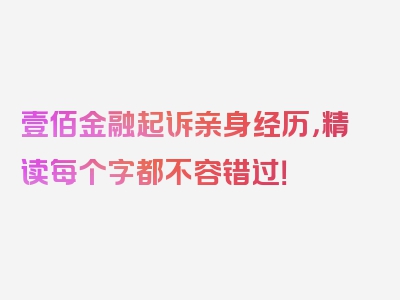 壹佰金融起诉亲身经历，精读每个字都不容错过！